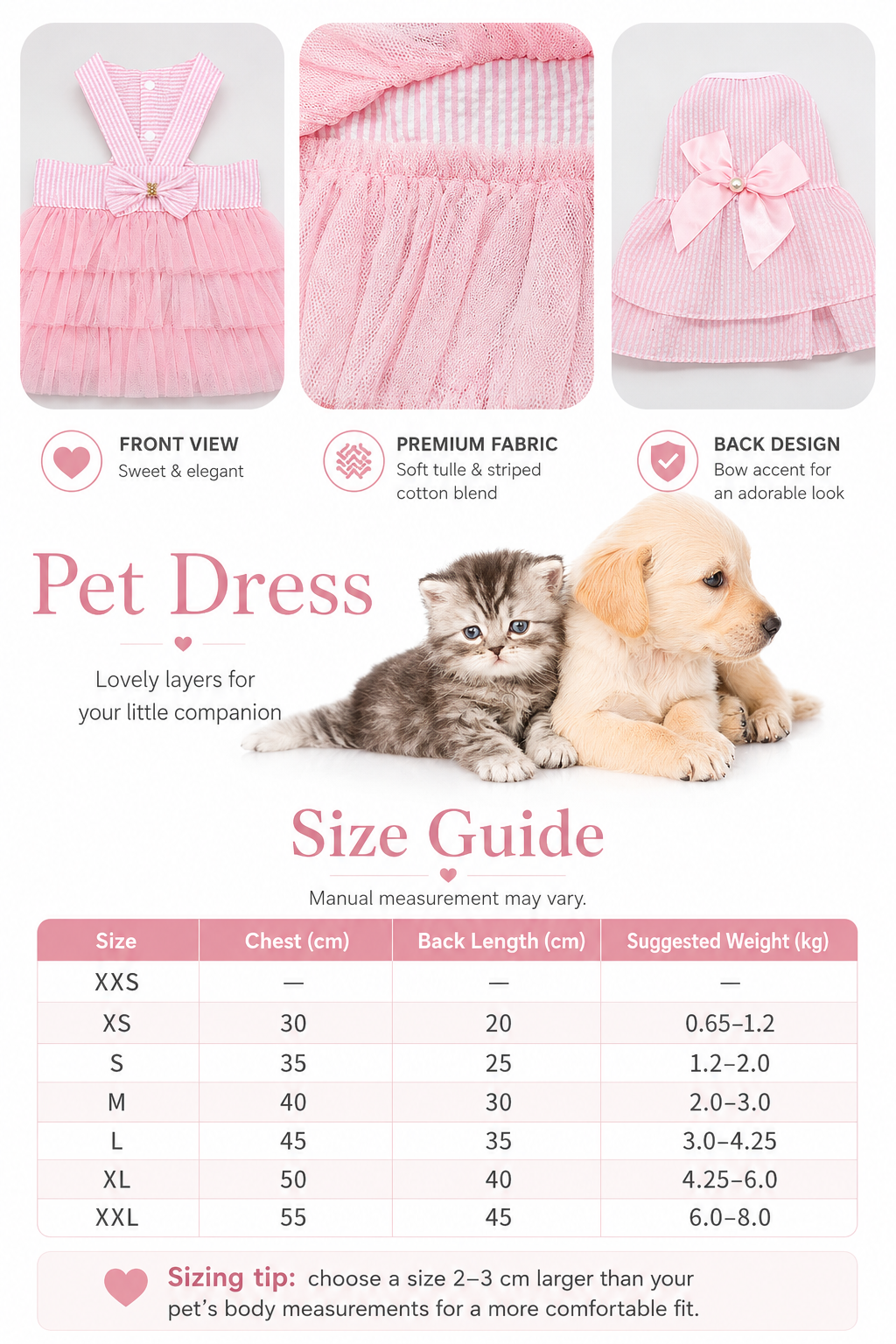 FRONT VIEW
Sweet & elegant

PREMIUM FABRIC
Soft tulle & striped cotton blend

BACK DESIGN
Bow accent for an adorable look

Pet Dress

Lovely layers for your little companion

Size Guide

Manual measurement may vary.

| Size | Chest (cm) | Back Length (cm) | Suggested Weight (kg) |
|---|---|---|---|
| XXS | — | — | — |
| XS | 30 | 20 | 0.65–1.2 |
| S | 35 | 25 | 1.2–2.0 |
| M | 40 | 30 | 2.0–3.0 |
| L | 45 | 35 | 3.0–4.25 |
| XL | 50 | 40 | 4.25–6.0 |
| XXL | 55 | 45 | 6.0–8.0 |

Sizing tip: choose a size 2–3 cm larger than your pet's body measurements for a more comfortable fit.